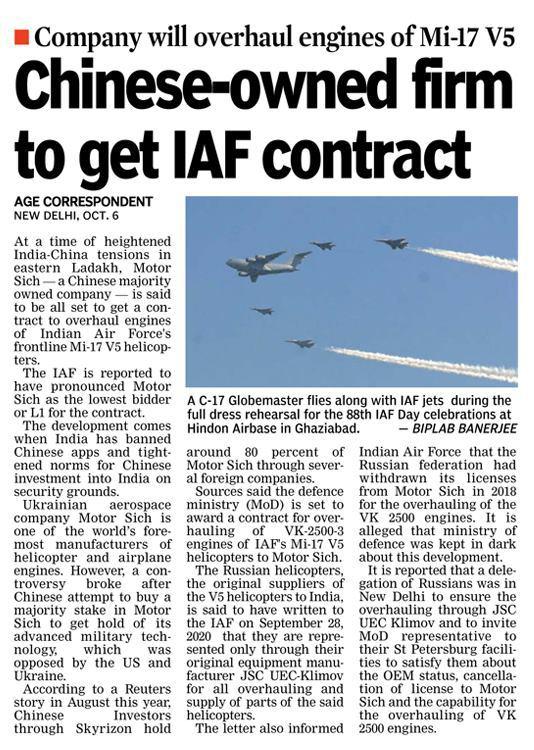 Company will overhaul engines of Mi-17 V5

Chinese-owned firm to get IAF contract

AGE CORRESPONDENT
NEW DELHI, OCT. 6

At a time of heightened India-China tensions in eastern Ladakh, Motor Sich — a Chinese majority owned company — is said to be all set to get a contract to overhaul engines of Indian Air Force's frontline Mi-17 V5 helicopters.

The IAF is reported to have pronounced Motor Sich as the lowest bidder or L1 for the contract.

The development comes when India has banned Chinese apps and tightened norms for Chinese investment into India on security grounds.

Ukrainian aerospace company Motor Sich is one of the world's foremost manufacturers of helicopter and airplane engines. However, a controversy broke after Chinese attempt to buy a majority stake in Motor Sich to get hold of its advanced military technology, which was opposed by the US and Ukraine.

According to a Reuters story in August this year, Chinese Investors through Skyrizon hold around 80 percent of Motor Sich through several foreign companies.

Sources said the defence ministry (MoD) is set to award a contract for overhauling of VK-2500-3 engines of IAF's Mi-17 V5 helicopters to Motor Sich.

The Russian helicopters, the original suppliers of the V5 helicopters to India, is said to have written to the IAF on September 28, 2020 that they are represented only through their original equipment manufacturer JSC UEC-Klimov for all overhauling and supply of parts of the said helicopters.

The letter also informed Indian Air Force that the Russian federation had withdrawn its licenses from Motor Sich in 2018 for the overhauling of the VK 2500 engines. It is alleged that ministry of defence was kept in dark about this development.

It is reported that a delegation of Russians was in New Delhi to ensure the overhauling through JSC UEC Klimov and to invite MoD representative to their St Petersburg facilities to satisfy them about the OEM status, cancellation of license to Motor Sich and the capability for the overhauling of VK 2500 engines.

A C-17 Globemaster flies along with IAF jets during the full dress rehearsal for the 88th IAF Day celebrations at Hindon Airbase in Ghaziabad. — BIPLAB BANERJEE